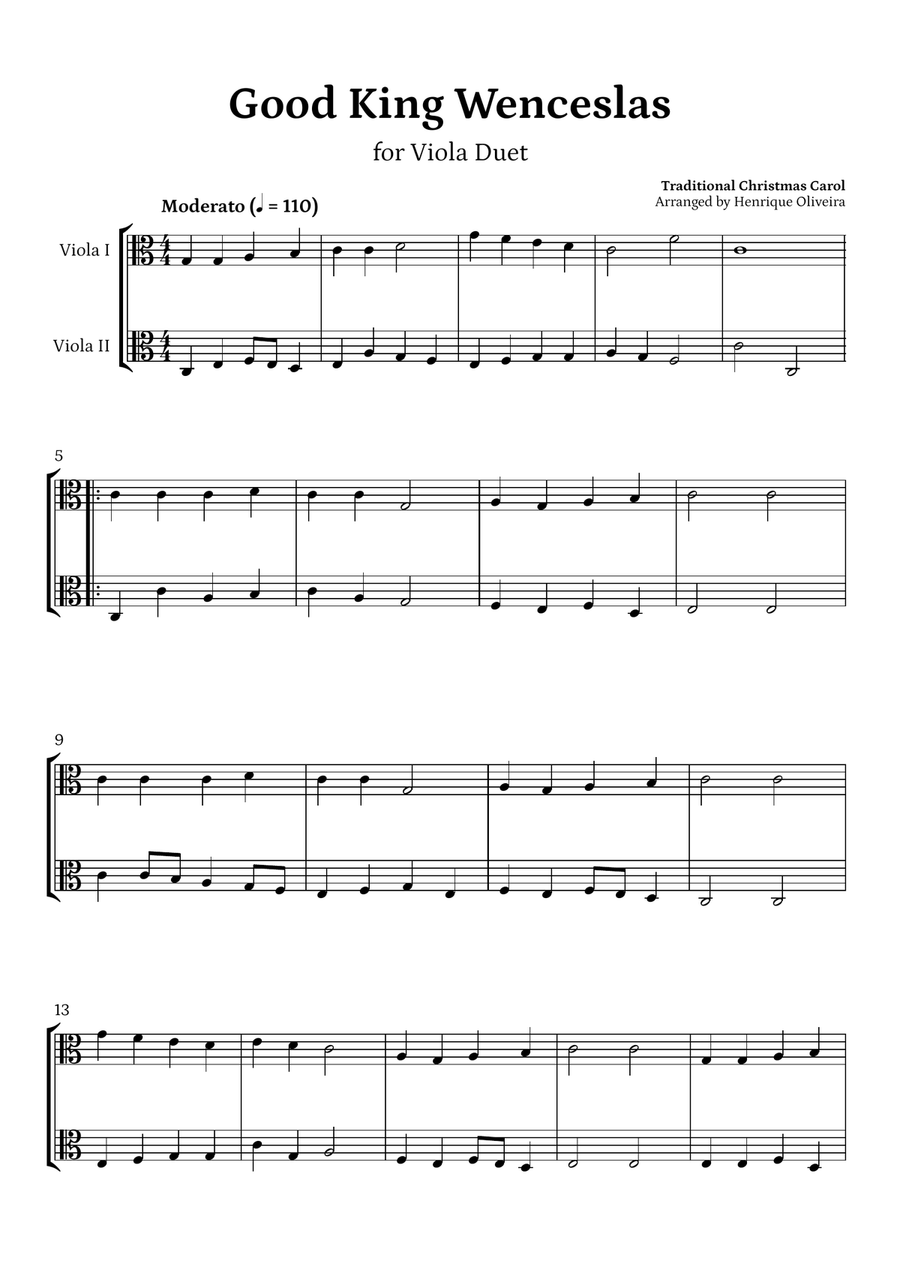 Good King Wenceslas

for Viola Duet

Traditional Christmas Carol
Arranged by Henrique Oliveira

Moderato (♩ = 110)

Viola I

Viola II

5

9

13